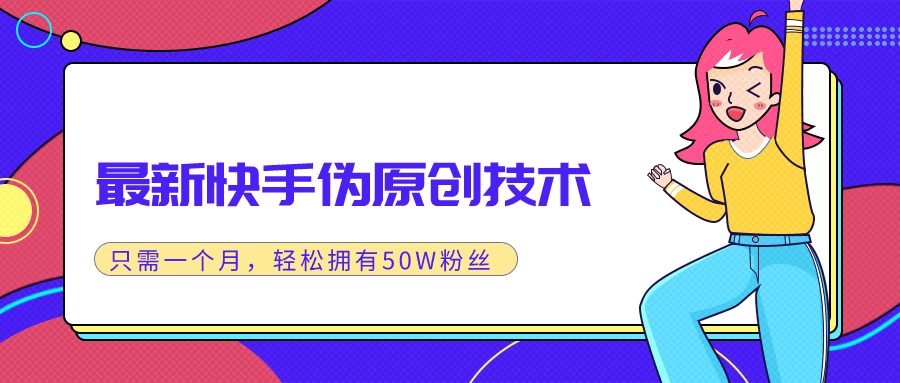 最新快手伪原创技术

只需一个月，轻松拥有50W粉丝